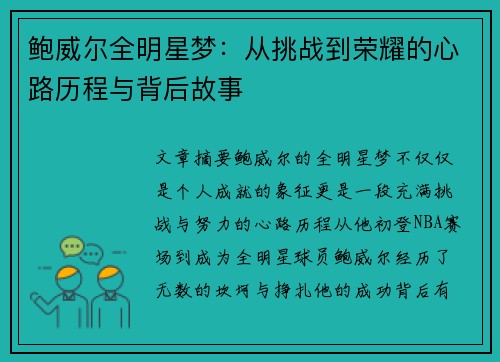 鲍威尔全明星梦：从挑战到荣耀的心路历程与背后故事

文章摘要鲍威尔的全明星梦不仅仅是个人成就的象征更是一段充满挑战与努力的心路历程从他初登NBA赛场到成为全明星球员鲍威尔经历了无数的坎坷与挣扎他的成功背后有